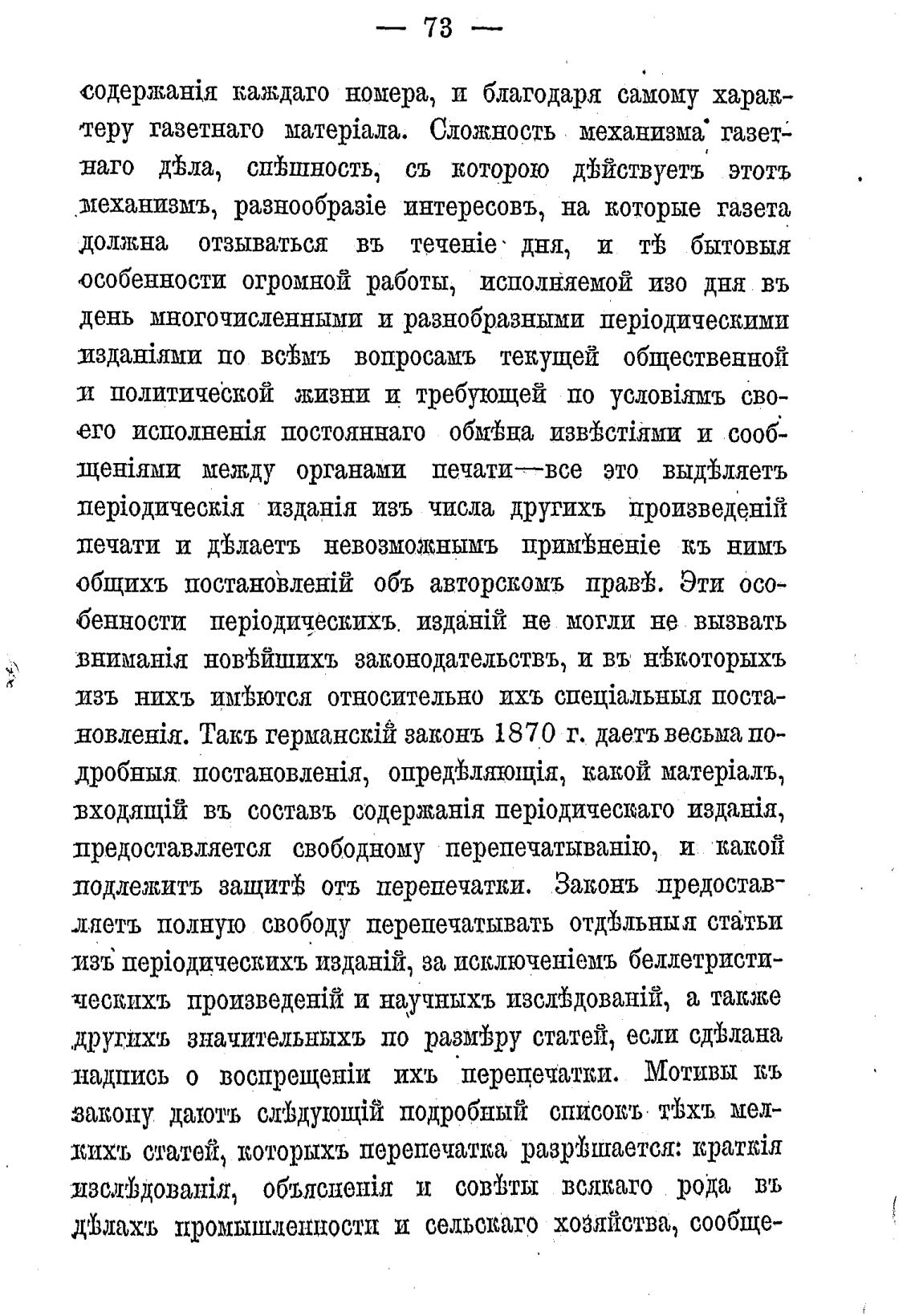 — 73 —

содержанія каждаго номера, и благодаря самому характеру газетнаго матеріала. Сложность механизма газетнаго дѣла, спѣшность, съ которою дѣйствуетъ этотъ механизмъ, разнообразіе интересовъ, на которые газета должна отзываться въ теченіе дня, и тѣ бытовыя особенности огромной работы, исполняемой изо дня въ день многочисленными и разнобразными періодическими изданіями по всѣмъ вопросамъ текущей общественной и политической жизни и требующей по условіямъ своего исполненія постояннаго обмѣна извѣстіями и сообщеніями между органами печати—все это выдѣляетъ періодическія изданія изъ числа другихъ произведеній печати и дѣлаетъ невозможнымъ примѣненіе къ нимъ общихъ постановленій объ авторскомъ правѣ. Эти особенности періодическихъ изданій не могли не вызвать вниманія новѣйшихъ законодательствъ, и въ нѣкоторыхъ изъ нихъ имѣются относительно ихъ спеціальныя постановленія. Такъ германскій законъ 1870 г. даетъ весьма подробныя постановленія, опредѣляющія, какой матеріалъ, входящій въ составъ содержанія періодическаго изданія, предоставляется свободному перепечатыванію, и какой подлежитъ защитѣ отъ перепечатки. Законъ предоставляетъ полную свободу перепечатывать отдѣльныя статьи изъ періодическихъ изданій, за исключеніемъ беллетристическихъ произведеній и научныхъ изслѣдованій, а также другихъ значительныхъ по размѣру статей, если сдѣлана надпись о воспрещеніи ихъ перепечатки. Мотивы къ закону даютъ слѣдующій подробный списокъ тѣхъ мелкихъ статей, которыхъ перепечатка разрѣшается: краткія изслѣдованія, объясненія и совѣты всякаго рода въ дѣлахъ промышленности и сельскаго хозяйства, сообще-